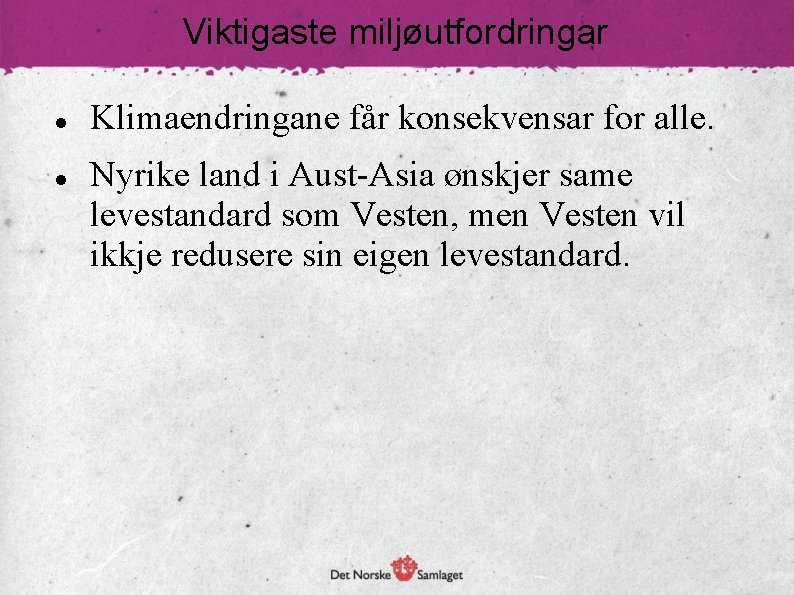 Viktigaste miljøutfordringar

• Klimaendringane får konsekvensar for alle.

• Nyrike land i Aust-Asia ønskjer same levestandard som Vesten, men Vesten vil ikkje redusere sin eigen levestandard.

Det Norske Samlaget